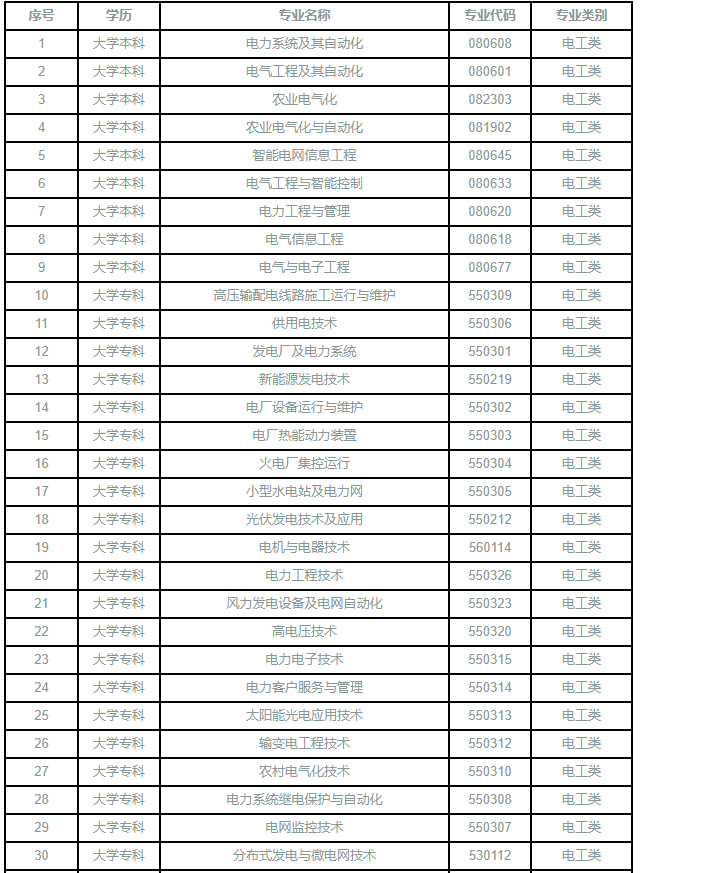 | 序号 | 学历 | 专业名称 | 专业代码 | 专业类别 |
|---|---|---|---|---|
| 1 | 大学本科 | 电力系统及其自动化 | 080608 | 电工类 |
| 2 | 大学本科 | 电气工程及其自动化 | 080601 | 电工类 |
| 3 | 大学本科 | 农业电气化 | 082303 | 电工类 |
| 4 | 大学本科 | 农业电气化与自动化 | 081902 | 电工类 |
| 5 | 大学本科 | 智能电网信息工程 | 080645 | 电工类 |
| 6 | 大学本科 | 电气工程与智能控制 | 080633 | 电工类 |
| 7 | 大学本科 | 电力工程与管理 | 080620 | 电工类 |
| 8 | 大学本科 | 电气信息工程 | 080618 | 电工类 |
| 9 | 大学本科 | 电气与电子工程 | 080677 | 电工类 |
| 10 | 大学专科 | 高压输配电线路施工运行与维护 | 550309 | 电工类 |
| 11 | 大学专科 | 供用电技术 | 550306 | 电工类 |
| 12 | 大学专科 | 发电厂及电力系统 | 550301 | 电工类 |
| 13 | 大学专科 | 新能源发电技术 | 550219 | 电工类 |
| 14 | 大学专科 | 电厂设备运行与维护 | 550302 | 电工类 |
| 15 | 大学专科 | 电厂热能动力装置 | 550303 | 电工类 |
| 16 | 大学专科 | 火电厂集控运行 | 550304 | 电工类 |
| 17 | 大学专科 | 小型水电站及电力网 | 550305 | 电工类 |
| 18 | 大学专科 | 光伏发电技术及应用 | 550212 | 电工类 |
| 19 | 大学专科 | 电机与电器技术 | 560114 | 电工类 |
| 20 | 大学专科 | 电力工程技术 | 550326 | 电工类 |
| 21 | 大学专科 | 风力发电设备及电网自动化 | 550323 | 电工类 |
| 22 | 大学专科 | 高电压技术 | 550320 | 电工类 |
| 23 | 大学专科 | 电力电子技术 | 550315 | 电工类 |
| 24 | 大学专科 | 电力客户服务与管理 | 550314 | 电工类 |
| 25 | 大学专科 | 太阳能光电应用技术 | 550313 | 电工类 |
| 26 | 大学专科 | 输变电工程技术 | 550312 | 电工类 |
| 27 | 大学专科 | 农村电气化技术 | 550310 | 电工类 |
| 28 | 大学专科 | 电力系统继电保护与自动化 | 550308 | 电工类 |
| 29 | 大学专科 | 电网监控技术 | 550307 | 电工类 |
| 30 | 大学专科 | 分布式发电与微电网技术 | 530112 | 电工类 |